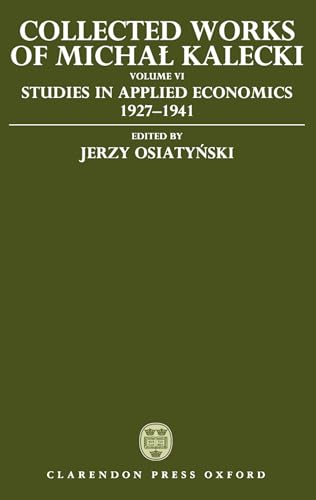 COLLECTED WORKS OF MICHAŁ KALECKI

VOLUME VI

STUDIES IN APPLIED ECONOMICS 1927–1941

EDITED BY

JERZY OSIATYŃSKI

CLARENDON PRESS OXFORD